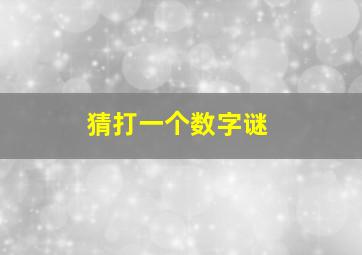 猜打一个数字谜